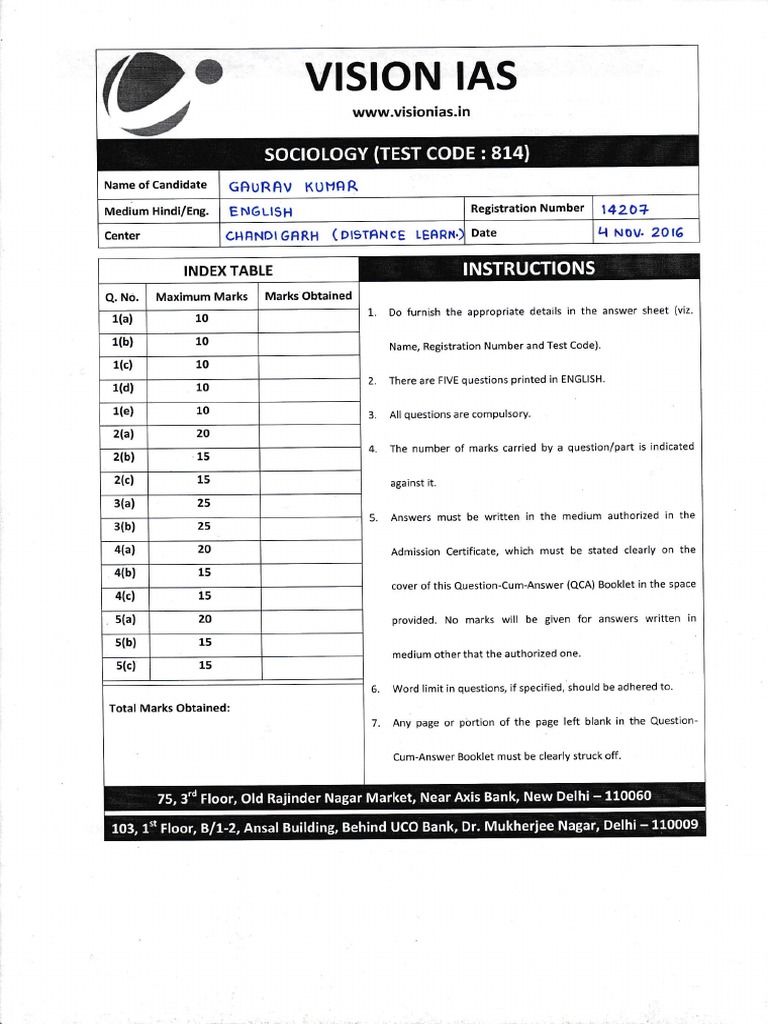 VISION IAS

www.visionias.in

SOCIOLOGY (TEST CODE : 814)

Name of Candidate GAURAV KUMAR
Medium Hindi/Eng. ENGLISH
Registration Number 14207
Center CHANDIGARH (DISTANCE LEARN.)
Date 4 NOV. 2016

INDEX TABLE

| Q. No. | Maximum Marks | Marks Obtained |
|---|---|---|
| 1(a) | 10 | |
| 1(b) | 10 | |
| 1(c) | 10 | |
| 1(d) | 10 | |
| 1(e) | 10 | |
| 2(a) | 20 | |
| 2(b) | 15 | |
| 2(c) | 15 | |
| 3(a) | 25 | |
| 3(b) | 25 | |
| 4(a) | 20 | |
| 4(b) | 15 | |
| 4(c) | 15 | |
| 5(a) | 20 | |
| 5(b) | 15 | |
| 5(c) | 15 | |

Total Marks Obtained:

INSTRUCTIONS

1. Do furnish the appropriate details in the answer sheet (viz. Name, Registration Number and Test Code).

2. There are FIVE questions printed in ENGLISH.

3. All questions are compulsory.

4. The number of marks carried by a question/part is indicated against it.

5. Answers must be written in the medium authorized in the Admission Certificate, which must be stated clearly on the cover of this Question-Cum-Answer (QCA) Booklet in the space provided. No marks will be given for answers written in medium other that the authorized one.

6. Word limit in questions, if specified, should be adhered to.

7. Any page or portion of the page left blank in the Question-Cum-Answer Booklet must be clearly struck off.

75, 3$^{rd}$ Floor, Old Rajinder Nagar Market, Near Axis Bank, New Delhi – 110060

103, 1$^{st}$ Floor, B/1-2, Ansal Building, Behind UCO Bank, Dr. Mukherjee Nagar, Delhi – 110009